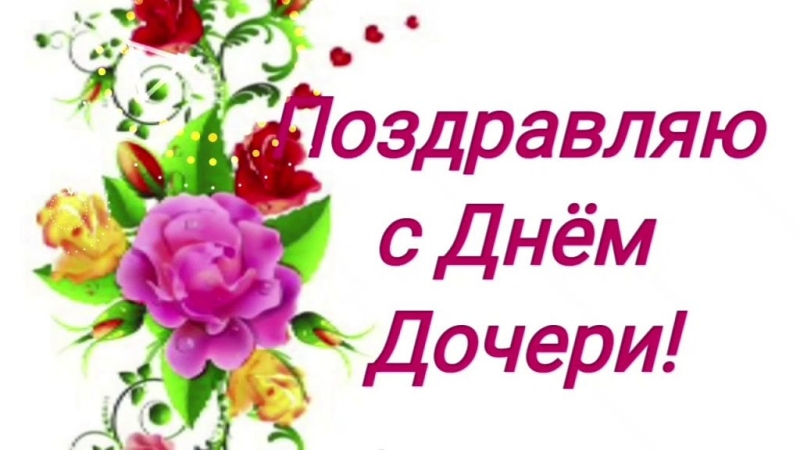 Поздравляю с Днём Дочери!